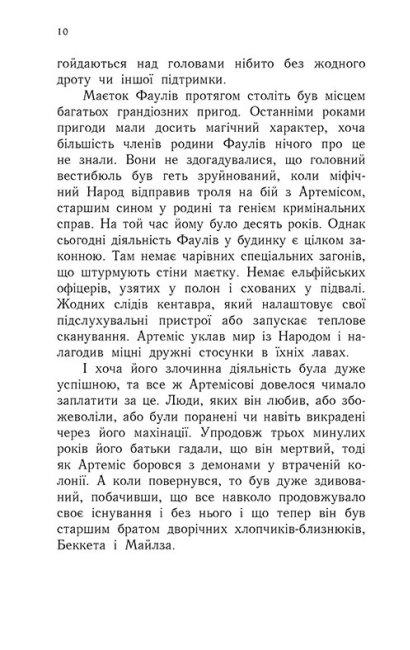 10

гойдаються над головами нібито без жодного дроту чи іншої підтримки.

Маєток Фаулів протягом століть був місцем багатьох грандіозних пригод. Останніми роками пригоди мали досить магічний характер, хоча більшість членів родини Фаулів нічого про це не знали. Вони не здогадувалися, що головний вестибюль був геть зруйнований, коли міфічний Народ відправив троля на бій з Артемісом, старшим сином у родині та генієм кримінальних справ. На той час йому було десять років. Однак сьогодні діяльність Фаулів у будинку є цілком законною. Там немає чарівних спеціальних загонів, що штурмують стіни маєтку. Немає ельфійських офіцерів, узятих у полон і схованих у підвалі. Жодних слідів кентавра, який налаштовує свої підслухувальні пристрої або запускає теплове сканування. Артеміс уклав мир із Народом і налагодив міцні дружні стосунки в їхніх лавах.

І хоча його злочинна діяльність була дуже успішною, та все ж Артемісові довелося чимало заплатити за це. Люди, яких він любив, або збожеволіли, або були поранені чи навіть викрадені через його махінації. Упродовж трьох минулих років його батьки гадали, що він мертвий, тоді як Артеміс боровся з демонами у втраченій колонії. А коли повернувся, то був дуже здивований, побачивши, що все навколо продовжувало своє існування і без нього і що тепер він був старшим братом дворічних хлопчиків-близнюків, Беккета і Майлза.